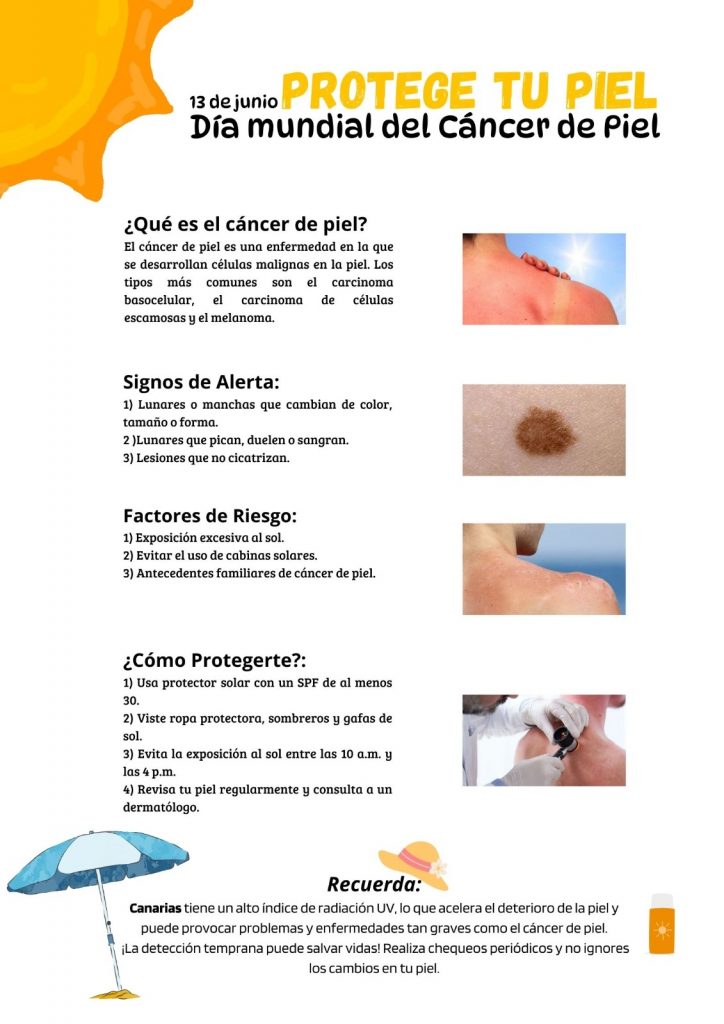 13 de junio PROTEGE TU PIEL
Día mundial del Cáncer de Piel

¿Qué es el cáncer de piel?

El cáncer de piel es una enfermedad en la que se desarrollan células malignas en la piel. Los tipos más comunes son el carcinoma basocelular, el carcinoma de células escamosas y el melanoma.

Signos de Alerta:

1) Lunares o manchas que cambian de color, tamaño o forma.
2 )Lunares que pican, duelen o sangran.
3) Lesiones que no cicatrizan.

Factores de Riesgo:

1) Exposición excesiva al sol.
2) Evitar el uso de cabinas solares.
3) Antecedentes familiares de cáncer de piel.

¿Cómo Protegerte?:

1) Usa protector solar con un SPF de al menos 30.
2) Viste ropa protectora, sombreros y gafas de sol.
3) Evita la exposición al sol entre las 10 a.m. y las 4 p.m.
4) Revisa tu piel regularmente y consulta a un dermatólogo.

Recuerda:

Canarias tiene un alto índice de radiación UV, lo que acelera el deterioro de la piel y puede provocar problemas y enfermedades tan graves como el cáncer de piel. ¡La detección temprana puede salvar vidas! Realiza chequeos periódicos y no ignores los cambios en tu piel.